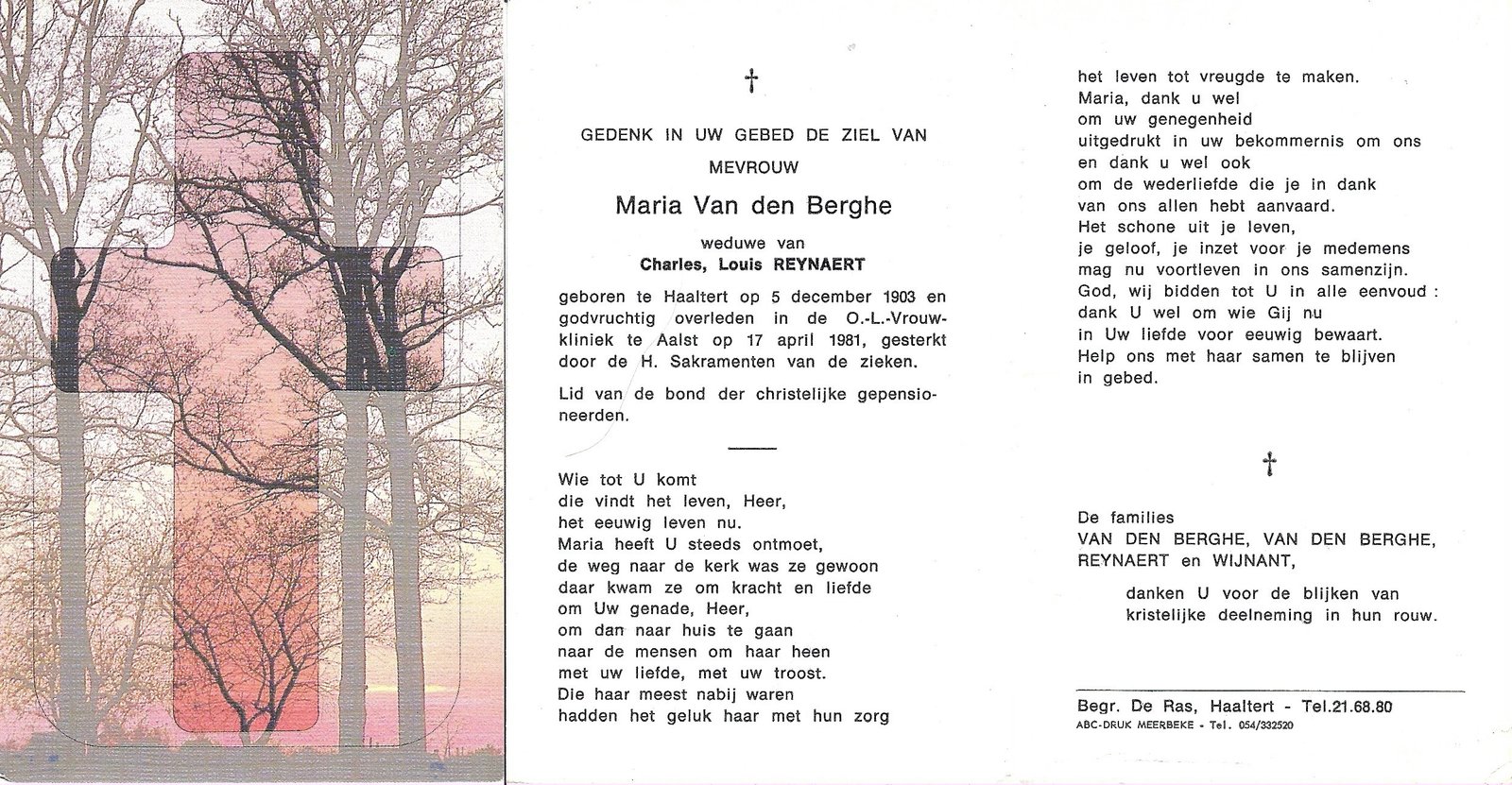 †

GEDENK IN UW GEBED DE ZIEL VAN

MEVROUW

Maria Van den Berghe

weduwe van

Charles, Louis REYNAERT

geboren te Haaltert op 5 december 1903 en godvruchtig overleden in de O.-L.-Vrouwkliniek te Aalst op 17 april 1981, gesterkt door de H. Sakramenten van de zieken.

Lid van de bond der christelijke gepensioneerden.

Wie tot U komt
die vindt het leven, Heer,
het eeuwig leven nu.
Maria heeft U steeds ontmoet,
de weg naar de kerk was ze gewoon
daar kwam ze om kracht en liefde
om Uw genade, Heer,
om dan naar huis te gaan
naar de mensen om haar heen
met uw liefde, met uw troost.
Die haar meest nabij waren
hadden het geluk haar met hun zorg
het leven tot vreugde te maken.
Maria, dank u wel
om uw genegenheid
uitgedrukt in uw bekommernis om ons
en dank u wel ook
om de wederliefde die je in dank
van ons allen hebt aanvaard.
Het schone uit je leven,
je geloof, je inzet voor je medemens
mag nu voortleven in ons samenzijn.
God, wij bidden tot U in alle eenvoud :
dank U wel om wie Gij nu
in Uw liefde voor eeuwig bewaart.
Help ons met haar samen te blijven
in gebed.

†

De families
VAN DEN BERGHE, VAN DEN BERGHE,
REYNAERT en WIJNANT,

danken U voor de blijken van
kristelijke deelneming in hun rouw.

Begr. De Ras, Haaltert - Tel.21.68.80
ABC-DRUK MEERBEKE - Tel. 054/332520